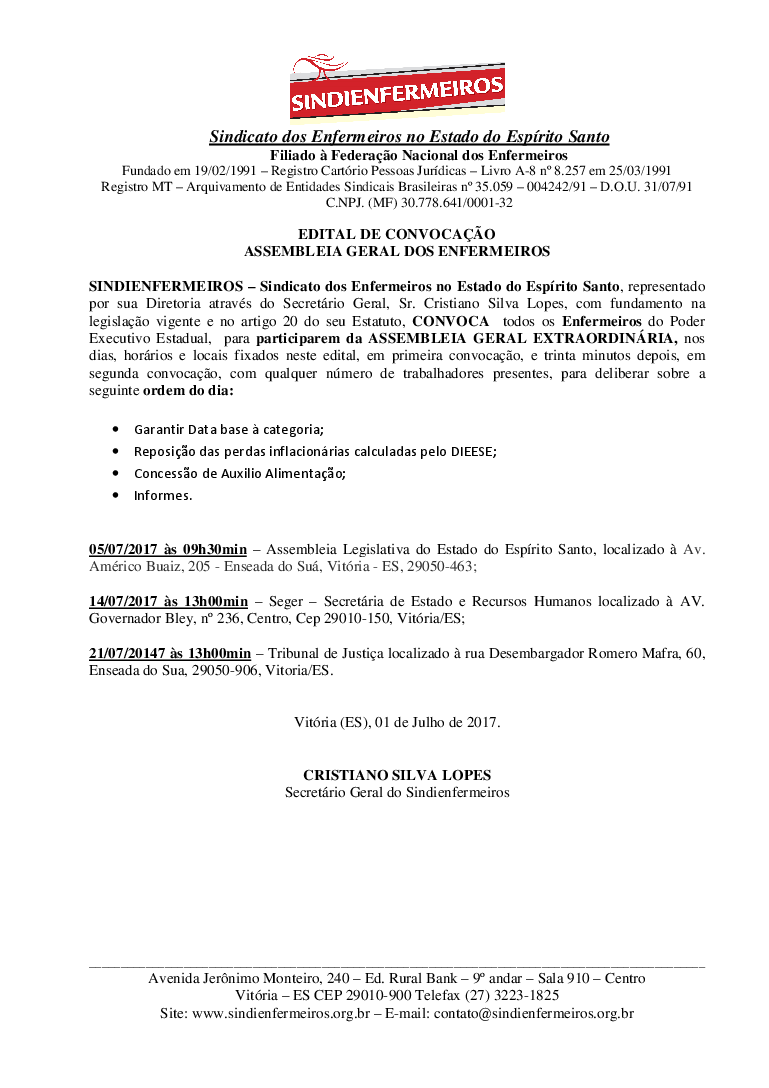 SINDIENFERMEIROS

Sindicato dos Enfermeiros no Estado do Espírito Santo
Filiado à Federação Nacional dos Enfermeiros
Fundado em 19/02/1991 – Registro Cartório Pessoas Jurídicas – Livro A-8 nº 8.257 em 25/03/1991
Registro MT – Arquivamento de Entidades Sindicais Brasileiras nº 35.059 – 004242/91 – D.O.U. 31/07/91
C.NPJ. (MF) 30.778.641/0001-32

EDITAL DE CONVOCAÇÃO
ASSEMBLEIA GERAL DOS ENFERMEIROS

SINDIENFERMEIROS – Sindicato dos Enfermeiros no Estado do Espírito Santo, representado por sua Diretoria através do Secretário Geral, Sr. Cristiano Silva Lopes, com fundamento na legislação vigente e no artigo 20 do seu Estatuto, CONVOCA todos os Enfermeiros do Poder Executivo Estadual, para participarem da ASSEMBLEIA GERAL EXTRAORDINÁRIA, nos dias, horários e locais fixados neste edital, em primeira convocação, e trinta minutos depois, em segunda convocação, com qualquer número de trabalhadores presentes, para deliberar sobre a seguinte ordem do dia:

• Garantir Data base à categoria;
• Reposição das perdas inflacionárias calculadas pelo DIEESE;
• Concessão de Auxilio Alimentação;
• Informes.

05/07/2017 às 09h30min – Assembleia Legislativa do Estado do Espírito Santo, localizado à Av. Américo Buaiz, 205 - Enseada do Suá, Vitória - ES, 29050-463;

14/07/2017 às 13h00min – Seger – Secretária de Estado e Recursos Humanos localizado à AV. Governador Bley, nº 236, Centro, Cep 29010-150, Vitória/ES;

21/07/20147 às 13h00min – Tribunal de Justiça localizado à rua Desembargador Romero Mafra, 60, Enseada do Sua, 29050-906, Vitoria/ES.

Vitória (ES), 01 de Julho de 2017.

CRISTIANO SILVA LOPES
Secretário Geral do Sindienfermeiros

Avenida Jerônimo Monteiro, 240 – Ed. Rural Bank – 9º andar – Sala 910 – Centro
Vitória – ES CEP 29010-900 Telefax (27) 3223-1825
Site: www.sindienfermeiros.org.br – E-mail: contato@sindienfermeiros.org.br